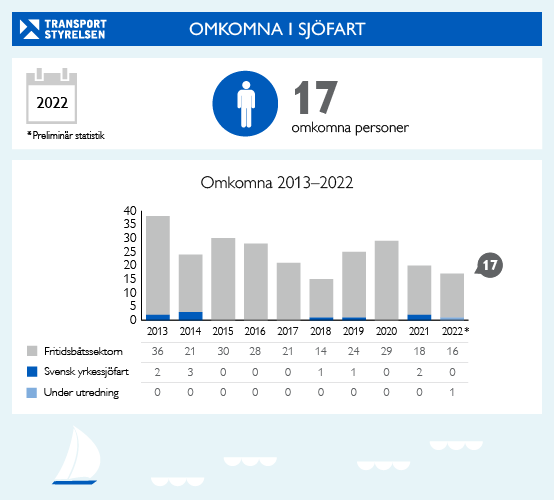 TRANSPORT STYRELSEN

OMKOMNA I SJÖFART

2022

*Preliminär statistik

17
omkomna personer

Omkomna 2013–2022

40
35
30
25
20
15
10
5
0

17

| | 2013 | 2014 | 2015 | 2016 | 2017 | 2018 | 2019 | 2020 | 2021 | 2022* |
|---|---|---|---|---|---|---|---|---|---|---|
| Fritidsbåtssektorn | 36 | 21 | 30 | 28 | 21 | 14 | 24 | 29 | 18 | 16 |
| Svensk yrkessjöfart | 2 | 3 | 0 | 0 | 0 | 1 | 1 | 0 | 2 | 0 |
| Under utredning | 0 | 0 | 0 | 0 | 0 | 0 | 0 | 0 | 0 | 1 |